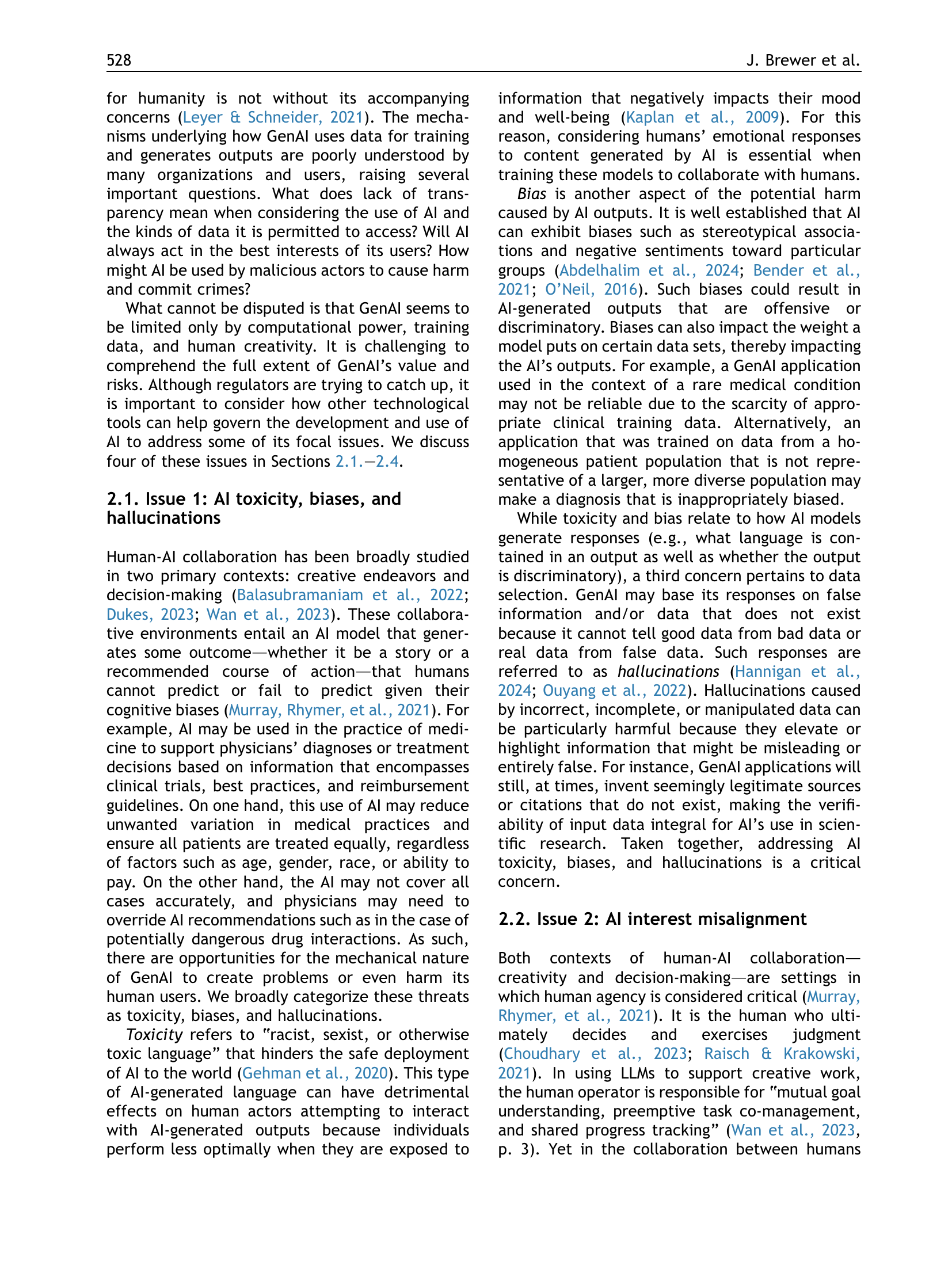 528 J. Brewer et al.

for humanity is not without its accompanying concerns (Leyer & Schneider, 2021). The mechanisms underlying how GenAI uses data for training and generates outputs are poorly understood by many organizations and users, raising several important questions. What does lack of transparency mean when considering the use of AI and the kinds of data it is permitted to access? Will AI always act in the best interests of its users? How might AI be used by malicious actors to cause harm and commit crimes?

What cannot be disputed is that GenAI seems to be limited only by computational power, training data, and human creativity. It is challenging to comprehend the full extent of GenAI's value and risks. Although regulators are trying to catch up, it is important to consider how other technological tools can help govern the development and use of AI to address some of its focal issues. We discuss four of these issues in Sections 2.1.—2.4.

2.1. Issue 1: AI toxicity, biases, and hallucinations

Human-AI collaboration has been broadly studied in two primary contexts: creative endeavors and decision-making (Balasubramaniam et al., 2022; Dukes, 2023; Wan et al., 2023). These collaborative environments entail an AI model that generates some outcome—whether it be a story or a recommended course of action—that humans cannot predict or fail to predict given their cognitive biases (Murray, Rhymer, et al., 2021). For example, AI may be used in the practice of medicine to support physicians' diagnoses or treatment decisions based on information that encompasses clinical trials, best practices, and reimbursement guidelines. On one hand, this use of AI may reduce unwanted variation in medical practices and ensure all patients are treated equally, regardless of factors such as age, gender, race, or ability to pay. On the other hand, the AI may not cover all cases accurately, and physicians may need to override AI recommendations such as in the case of potentially dangerous drug interactions. As such, there are opportunities for the mechanical nature of GenAI to create problems or even harm its human users. We broadly categorize these threats as toxicity, biases, and hallucinations.

Toxicity refers to "racist, sexist, or otherwise toxic language" that hinders the safe deployment of AI to the world (Gehman et al., 2020). This type of AI-generated language can have detrimental effects on human actors attempting to interact with AI-generated outputs because individuals perform less optimally when they are exposed to information that negatively impacts their mood and well-being (Kaplan et al., 2009). For this reason, considering humans' emotional responses to content generated by AI is essential when training these models to collaborate with humans.

Bias is another aspect of the potential harm caused by AI outputs. It is well established that AI can exhibit biases such as stereotypical associations and negative sentiments toward particular groups (Abdelhalim et al., 2024; Bender et al., 2021; O'Neil, 2016). Such biases could result in AI-generated outputs that are offensive or discriminatory. Biases can also impact the weight a model puts on certain data sets, thereby impacting the AI's outputs. For example, a GenAI application used in the context of a rare medical condition may not be reliable due to the scarcity of appropriate clinical training data. Alternatively, an application that was trained on data from a homogeneous patient population that is not representative of a larger, more diverse population may make a diagnosis that is inappropriately biased.

While toxicity and bias relate to how AI models generate responses (e.g., what language is contained in an output as well as whether the output is discriminatory), a third concern pertains to data selection. GenAI may base its responses on false information and/or data that does not exist because it cannot tell good data from bad data or real data from false data. Such responses are referred to as hallucinations (Hannigan et al., 2024; Ouyang et al., 2022). Hallucinations caused by incorrect, incomplete, or manipulated data can be particularly harmful because they elevate or highlight information that might be misleading or entirely false. For instance, GenAI applications will still, at times, invent seemingly legitimate sources or citations that do not exist, making the verifiability of input data integral for AI's use in scientific research. Taken together, addressing AI toxicity, biases, and hallucinations is a critical concern.

2.2. Issue 2: AI interest misalignment

Both contexts of human-AI collaboration—creativity and decision-making—are settings in which human agency is considered critical (Murray, Rhymer, et al., 2021). It is the human who ultimately decides and exercises judgment (Choudhary et al., 2023; Raisch & Krakowski, 2021). In using LLMs to support creative work, the human operator is responsible for "mutual goal understanding, preemptive task co-management, and shared progress tracking" (Wan et al., 2023, p. 3). Yet in the collaboration between humans